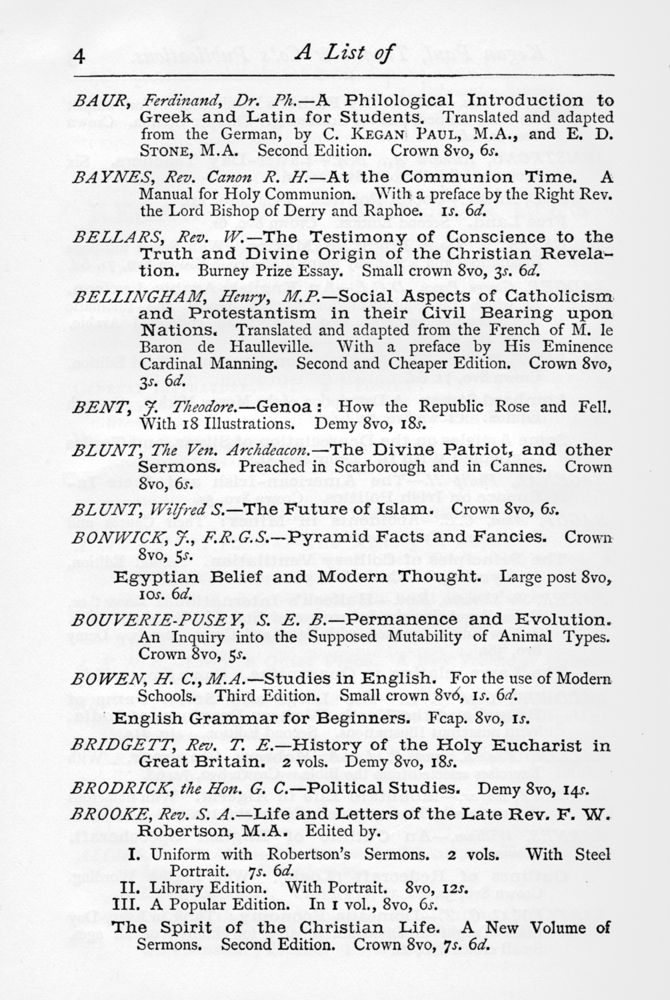 4 A List of

BAUR, Ferdinand, Dr. Ph.—A Philological Introduction to Greek and Latin for Students. Translated and adapted from the German, by C. KEGAN PAUL, M.A., and E. D. STONE, M.A. Second Edition. Crown 8vo, 6s.

BAYNES, Rev. Canon R. H.—At the Communion Time. A Manual for Holy Communion. With a preface by the Right Rev. the Lord Bishop of Derry and Raphoe. 1s. 6d.

BELLARS, Rev. W.—The Testimony of Conscience to the Truth and Divine Origin of the Christian Revelation. Burney Prize Essay. Small crown 8vo, 3s. 6d.

BELLINGHAM, Henry, M.P.—Social Aspects of Catholicism and Protestantism in their Civil Bearing upon Nations. Translated and adapted from the French of M. le Baron de Haulleville. With a preface by His Eminence Cardinal Manning. Second and Cheaper Edition. Crown 8vo, 3s. 6d.

BENT, J. Theodore.—Genoa: How the Republic Rose and Fell. With 18 Illustrations. Demy 8vo, 18s.

BLUNT, The Ven. Archdeacon.—The Divine Patriot, and other Sermons. Preached in Scarborough and in Cannes. Crown 8vo, 6s.

BLUNT, Wilfred S.—The Future of Islam. Crown 8vo, 6s.

BONWICK, J., F.R.G.S.—Pyramid Facts and Fancies. Crown 8vo, 5s.

Egyptian Belief and Modern Thought. Large post 8vo, 10s. 6d.

BOUVERIE-PUSEY, S. E. B.—Permanence and Evolution. An Inquiry into the Supposed Mutability of Animal Types. Crown 8vo, 5s.

BOWEN, H. C., M.A.—Studies in English. For the use of Modern Schools. Third Edition. Small crown 8vo, 1s. 6d.

English Grammar for Beginners. Fcap. 8vo, 1s.

BRIDGETT, Rev. T. E.—History of the Holy Eucharist in Great Britain. 2 vols. Demy 8vo, 18s.

BRODRICK, the Hon. G. C.—Political Studies. Demy 8vo, 14s.

BROOKE, Rev. S. A.—Life and Letters of the Late Rev. F. W. Robertson, M.A. Edited by.

I. Uniform with Robertson's Sermons. 2 vols. With Steel Portrait. 7s. 6d.
II. Library Edition. With Portrait. 8vo, 12s.
III. A Popular Edition. In 1 vol., 8vo, 6s.

The Spirit of the Christian Life. A New Volume of Sermons. Second Edition. Crown 8vo, 7s. 6d.